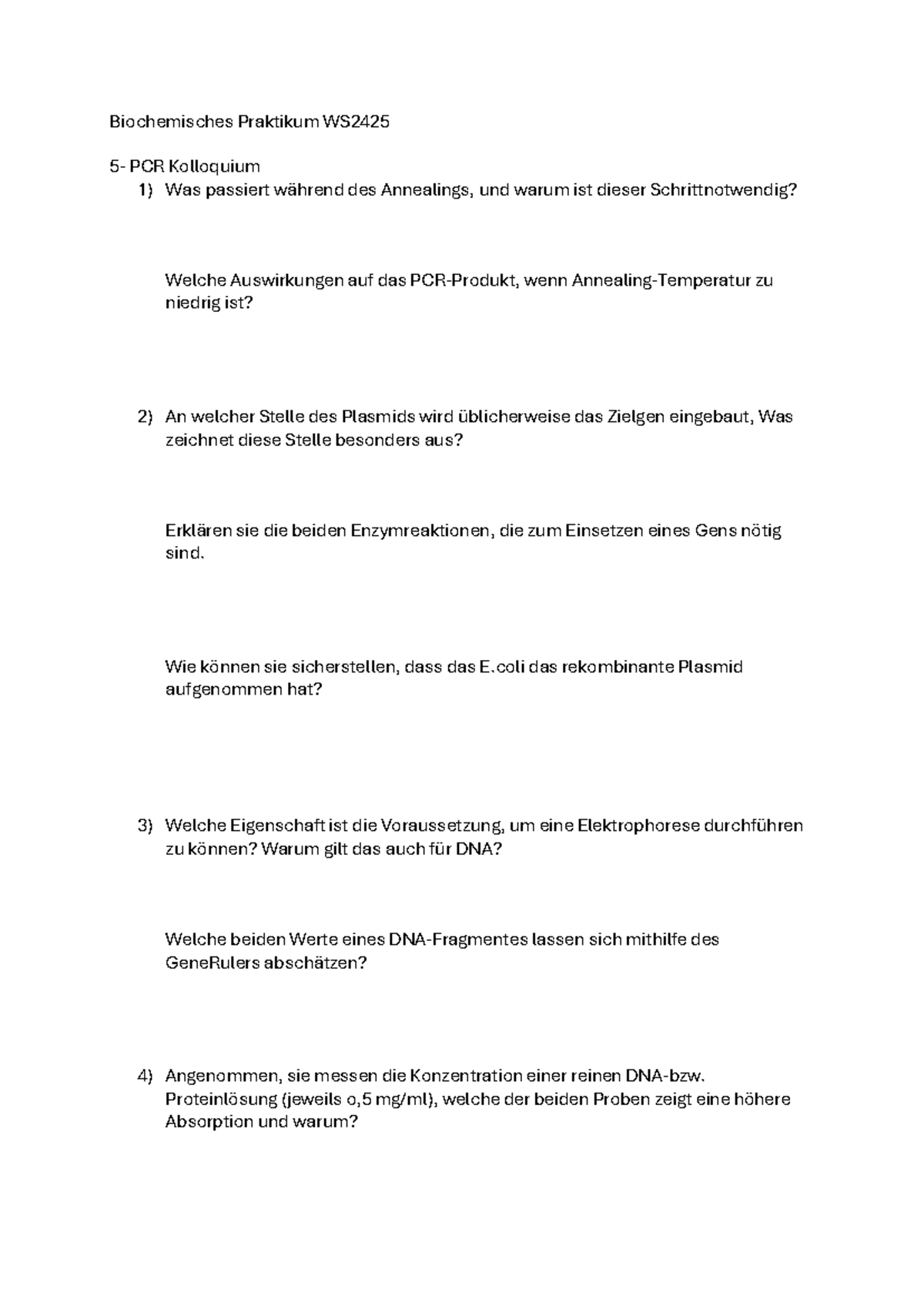 Biochemisches Praktikum WS2425

5- PCR Kolloquium
1) Was passiert während des Annealings, und warum ist dieser Schrittnotwendig?

Welche Auswirkungen auf das PCR-Produkt, wenn Annealing-Temperatur zu niedrig ist?

2) An welcher Stelle des Plasmids wird üblicherweise das Zielgen eingebaut, Was zeichnet diese Stelle besonders aus?

Erklären sie die beiden Enzymreaktionen, die zum Einsetzen eines Gens nötig sind.

Wie können sie sicherstellen, dass das E.coli das rekombinante Plasmid aufgenommen hat?

3) Welche Eigenschaft ist die Voraussetzung, um eine Elektrophorese durchführen zu können? Warum gilt das auch für DNA?

Welche beiden Werte eines DNA-Fragmentes lassen sich mithilfe des GeneRulers abschätzen?

4) Angenommen, sie messen die Konzentration einer reinen DNA-bzw. Proteinlösung (jeweils o,5 mg/ml), welche der beiden Proben zeigt eine höhere Absorption und warum?